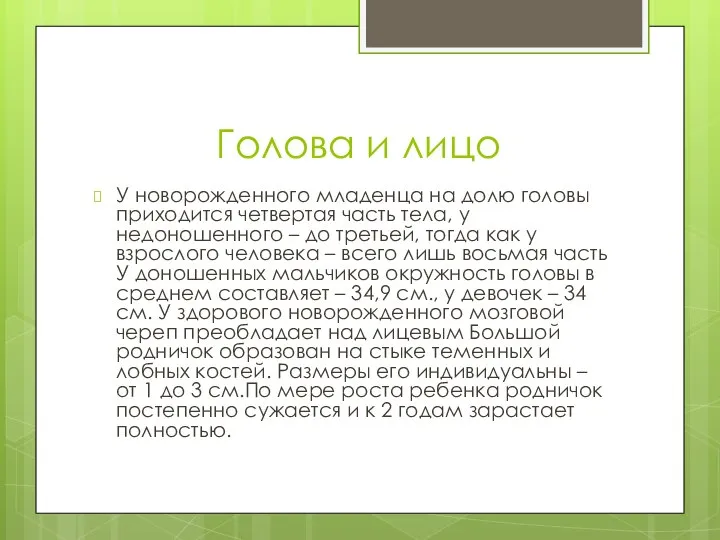 Голова и лицо

У новорожденного младенца на долю головы приходится четвертая часть тела, у недоношенного – до третьей, тогда как у взрослого человека – всего лишь восьмая часть У доношенных мальчиков окружность головы в среднем составляет – 34,9 см., у девочек – 34 см. У здорового новорожденного мозговой череп преобладает над лицевым Большой родничок образован на стыке теменных и лобных костей. Размеры его индивидуальны – от 1 до 3 см.По мере роста ребенка родничок постепенно сужается и к 2 годам зарастает полностью.